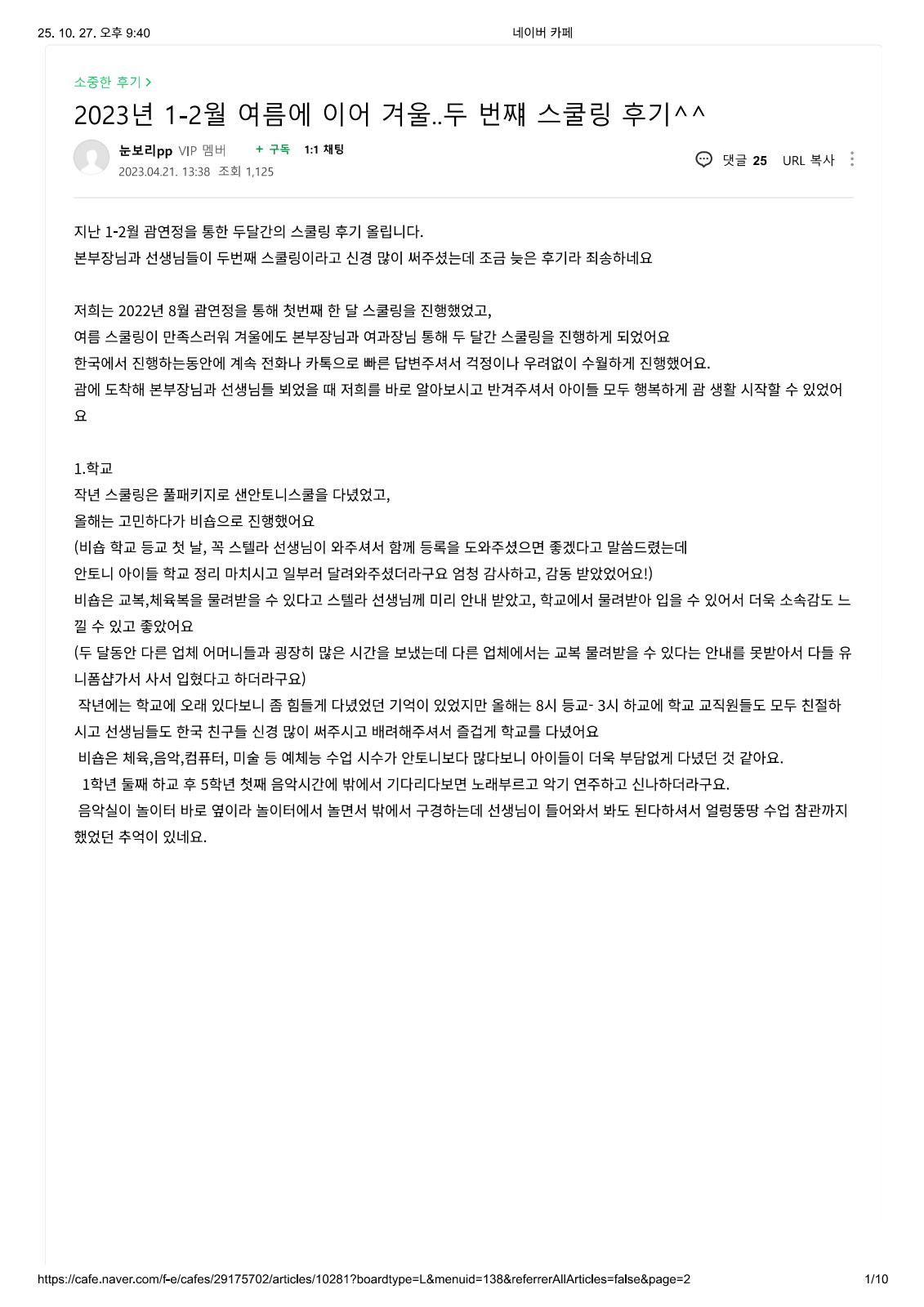 25. 10. 27. 오후 9:40 네이버 카페

소중한 후기 >

2023년 1-2월 여름에 이어 겨울..두 번쨰 스쿨링 후기^^

눈보리pp VIP 멤버 + 구독 1:1 채팅
2023.04.21. 13:38 조회 1,125

댓글 25 URL 복사

지난 1-2월 괌연정을 통한 두달간의 스쿨링 후기 올립니다.
본부장님과 선생님들이 두번째 스쿨링이라고 신경 많이 써주셨는데 조금 늦은 후기라 죄송하네요

저희는 2022년 8월 괌연정을 통해 첫번째 한 달 스쿨링을 진행했었고,
여름 스쿨링이 만족스러워 겨울에도 본부장님과 여과장님 통해 두 달간 스쿨링을 진행하게 되었어요
한국에서 진행하는동안에 계속 전화나 카톡으로 빠른 답변주셔서 걱정이나 우려없이 수월하게 진행했어요.
괌에 도착해 본부장님과 선생님들 뵈었을 때 저희를 바로 알아보시고 반겨주셔서 아이들 모두 행복하게 괌 생활 시작할 수 있었어요

1.학교
작년 스쿨링은 풀패키지로 샌안토니스쿨을 다녔었고,
올해는 고민하다가 비숍으로 진행했어요
(비숍 학교 등교 첫 날, 꼭 스텔라 선생님이 와주셔서 함께 등록을 도와주셨으면 좋겠다고 말씀드렸는데
안토니 아이들 학교 정리 마치시고 일부러 달려와주셨더라구요 엄청 감사하고, 감동 받았었어요!)
비숍은 교복,체육복을 물려받을 수 있다고 스텔라 선생님께 미리 안내 받았고, 학교에서 물려받아 입을 수 있어서 더욱 소속감도 느낄 수 있고 좋았어요
(두 달동안 다른 업체 어머니들과 굉장히 많은 시간을 보냈는데 다른 업체에서는 교복 물려받을 수 있다는 안내를 못받아서 다들 유니폼샵가서 사서 입혔다고 하더라구요)
작년에는 학교에 오래 있다보니 좀 힘들게 다녔었던 기억이 있었지만 올해는 8시 등교- 3시 하교에 학교 교직원들도 모두 친절하시고 선생님들도 한국 친구들 신경 많이 써주시고 배려해주셔서 즐겁게 학교를 다녔어요
비숍은 체육,음악,컴퓨터, 미술 등 예체능 수업 시수가 안토니보다 많다보니 아이들이 더욱 부담없게 다녔던 것 같아요.
1학년 둘째 하교 후 5학년 첫째 음악시간에 밖에서 기다리다보면 노래부르고 악기 연주하고 신나하더라구요.
음악실이 놀이터 바로 옆이라 놀이터에서 놀면서 밖에서 구경하는데 선생님이 들어와서 봐도 된다하셔서 얼렁뚱땅 수업 참관까지 했었던 추억이 있네요.

https://cafe.naver.com/f-e/cafes/29175702/articles/10281?boardtype=L&menuid=138&referrerAllArticles=false&page=2 1/10